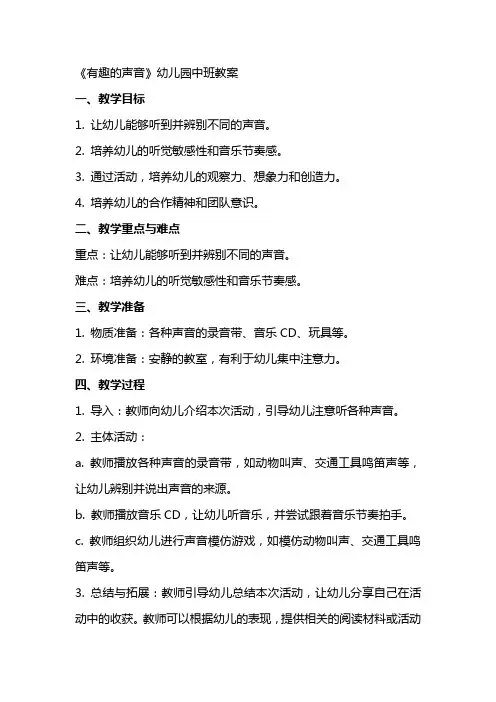 《有趣的声音》幼儿园中班教案

一、教学目标

1. 让幼儿能够听到并辨别不同的声音。

2. 培养幼儿的听觉敏感性和音乐节奏感。

3. 通过活动，培养幼儿的观察力、想象力和创造力。

4. 培养幼儿的合作精神和团队意识。

二、教学重点与难点

重点：让幼儿能够听到并辨别不同的声音。

难点：培养幼儿的听觉敏感性和音乐节奏感。

三、教学准备

1. 物质准备：各种声音的录音带、音乐 CD、玩具等。

2. 环境准备：安静的教室，有利于幼儿集中注意力。

四、教学过程

1. 导入：教师向幼儿介绍本次活动，引导幼儿注意听各种声音。

2. 主体活动：

a. 教师播放各种声音的录音带，如动物叫声、交通工具鸣笛声等，让幼儿辨别并说出声音的来源。

b. 教师播放音乐 CD，让幼儿听音乐，并尝试跟着音乐节奏拍手。

c. 教师组织幼儿进行声音模仿游戏，如模仿动物叫声、交通工具鸣笛声等。

3. 总结与拓展：教师引导幼儿总结本次活动，让幼儿分享自己在活动中的收获。教师可以根据幼儿的表现，提供相关的阅读材料或活动